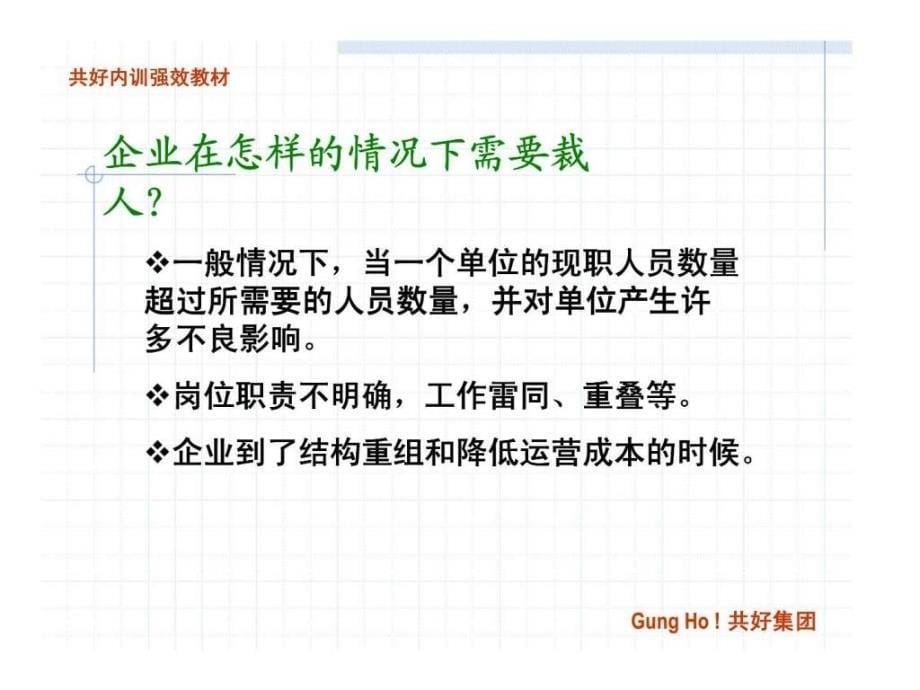 共好内训强效教材

企业在怎样的情况下需要裁人？

❖一般情况下，当一个单位的现职人员数量超过所需要的人员数量，并对单位产生许多不良影响。

❖岗位职责不明确，工作雷同、重叠等。

❖企业到了结构重组和降低运营成本的时候。

Gung Ho！共好集团